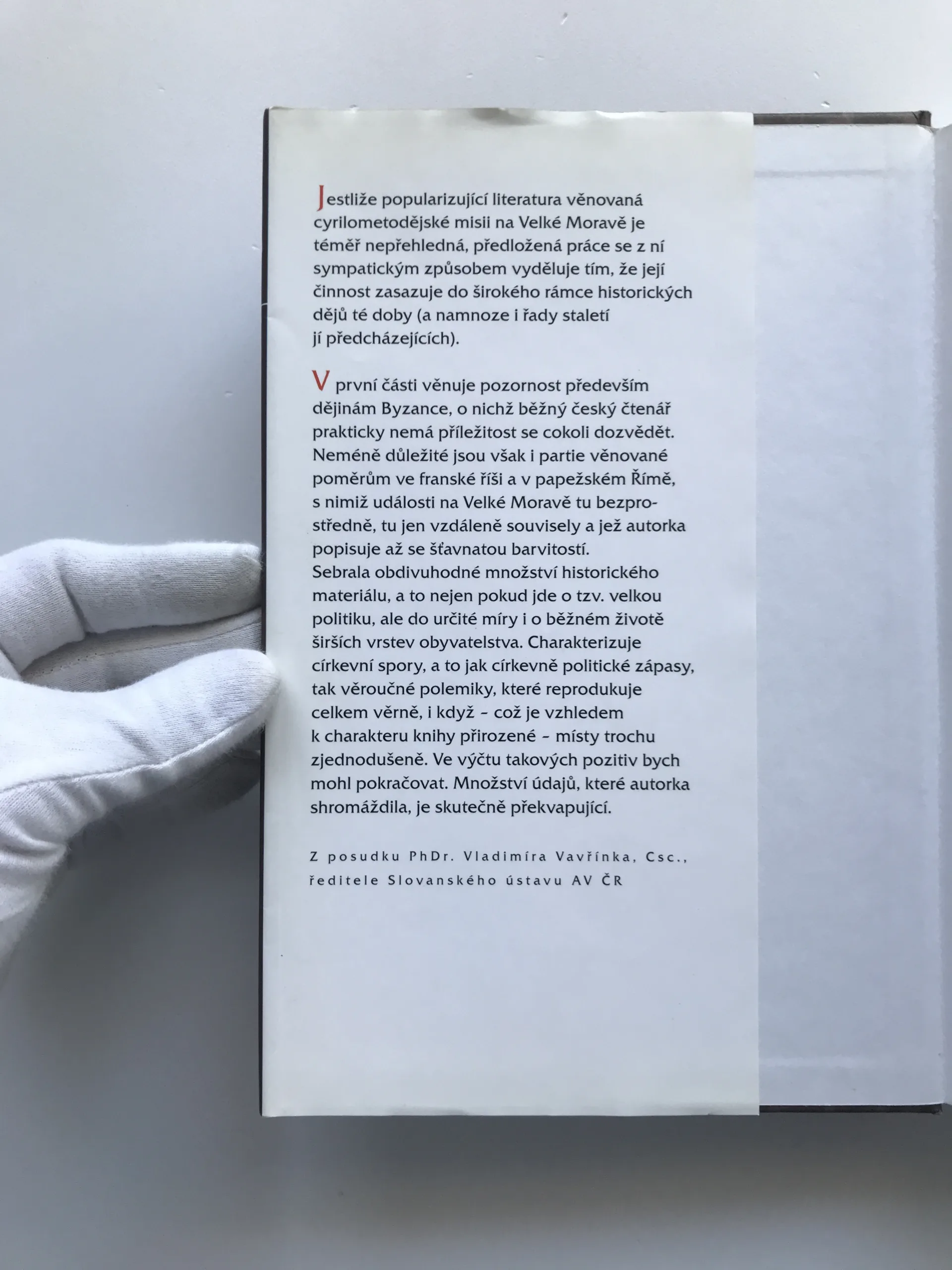 Jestliže popularizující literatura věnovaná cyrilometodějské misii na Velké Moravě je téměř nepřehledná, předložená práce se z ní sympatickým způsobem vyděluje tím, že její činnost zasazuje do širokého rámce historických dějů té doby (a namnoze i řady staletí jí předcházejících).

V první části věnuje pozornost především dějinám Byzance, o nichž běžný český čtenář prakticky nemá příležitost se cokoli dozvědět. Neméně důležité jsou však i partie věnované poměrům ve franské říši a v papežském Římě, s nimiž události na Velké Moravě tu bezprostředně, tu jen vzdáleně souvisely a jež autorka popisuje až se šťavnatou barvitostí.
Sebrala obdivuhodné množství historického materiálu, a to nejen pokud jde o tzv. velkou politiku, ale do určité míry i o běžném životě širších vrstev obyvatelstva. Charakterizuje církevní spory, a to jak církevně politické zápasy, tak věroučné polemiky, které reprodukuje celkem věrně, i když - což je vzhledem k charakteru knihy přirozené - místy trochu zjednodušeně. Ve výčtu takových pozitiv bych mohl pokračovat. Množství údajů, které autorka shromáždila, je skutečně překvapující.

Z posudku PhDr. Vladimíra Vavřínka, Csc.,
ředitele Slovanského ústavu AV ČR